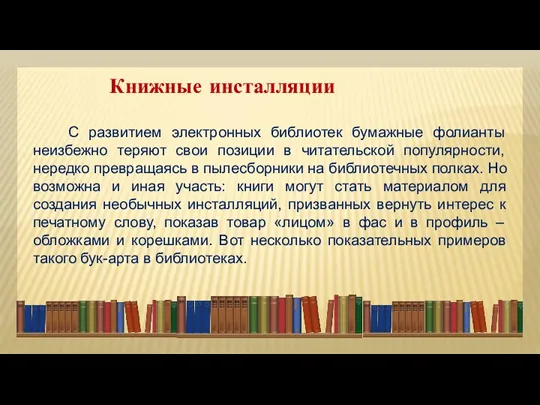 Книжные инсталляции

С развитием электронных библиотек бумажные фолианты неизбежно теряют свои позиции в читательской популярности, нередко превращаясь в пылесборники на библиотечных полках. Но возможна и иная участь: книги могут стать материалом для создания необычных инсталляций, призванных вернуть интерес к печатному слову, показав товар «лицом» в фас и в профиль – обложками и корешками. Вот несколько показательных примеров такого бук-арта в библиотеках.